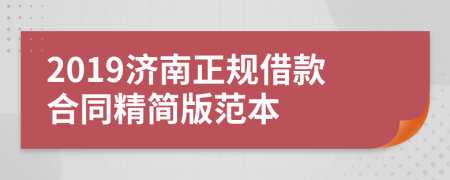 2019济南正规借款合同精简版范本